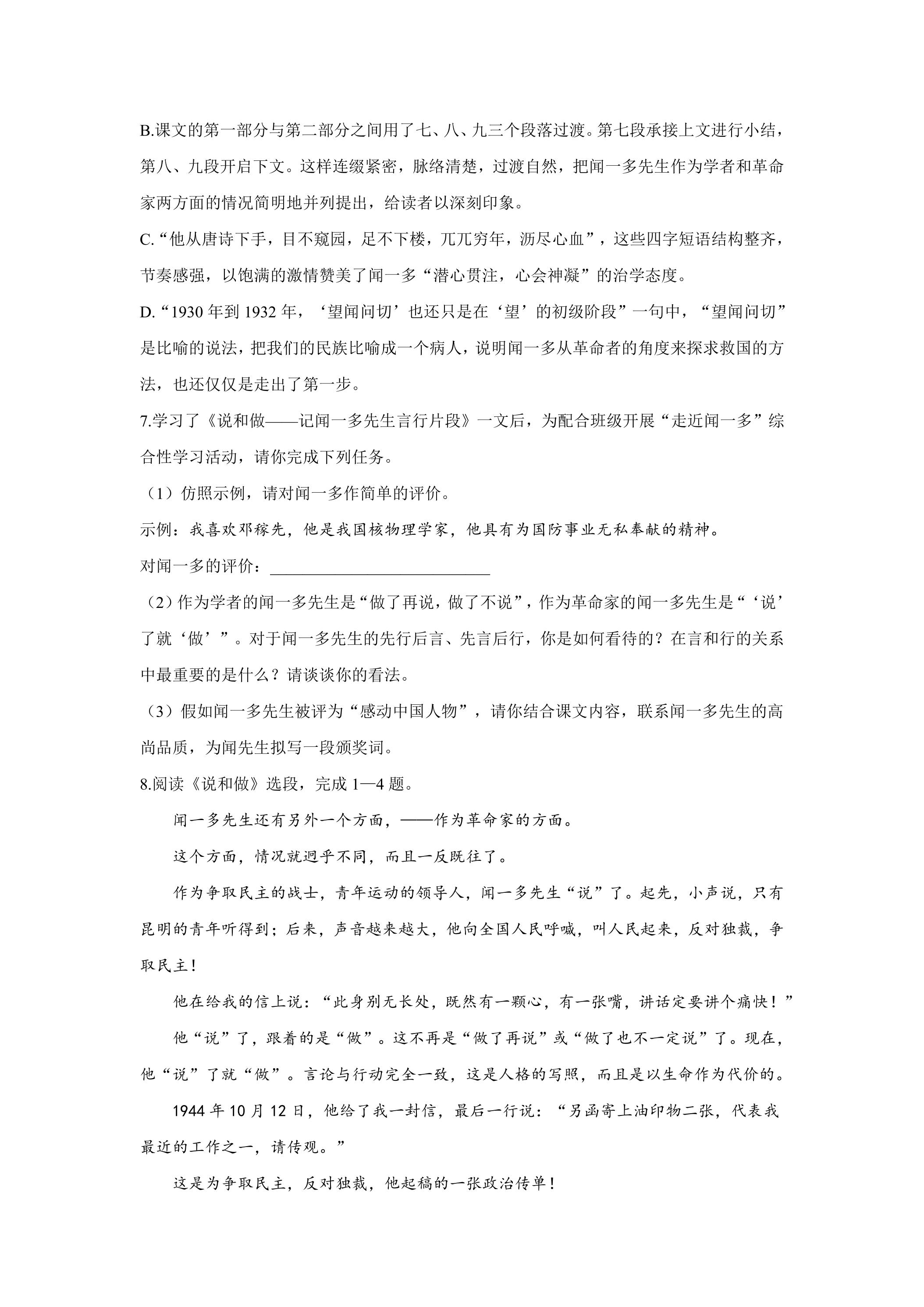 B.课文的第一部分与第二部分之间用了七、八、九三个段落过渡。第七段承接上文进行小结，第八、九段开启下文。这样连缀紧密，脉络清楚，过渡自然，把闻一多先生作为学者和革命家两方面的情况简明地并列提出，给读者以深刻印象。

C.“他从唐诗下手，目不窥园，足不下楼，兀兀穷年，沥尽心血”，这些四字短语结构整齐，节奏感强，以饱满的激情赞美了闻一多“潜心贯注，心会神凝”的治学态度。

D.“1930年到1932年，‘望闻问切’也还只是在‘望’的初级阶段”一句中，“望闻问切”是比喻的说法，把我们的民族比喻成一个病人，说明闻一多从革命者的角度来探求救国的方法，也还仅仅是走出了第一步。

7.学习了《说和做——记闻一多先生言行片段》一文后，为配合班级开展“走近闻一多”综合性学习活动，请你完成下列任务。

（1）仿照示例，请对闻一多作简单的评价。

示例：我喜欢邓稼先，他是我国核物理学家，他具有为国防事业无私奉献的精神。

对闻一多的评价：____

（2）作为学者的闻一多先生是“做了再说，做了不说”，作为革命家的闻一多先生是“‘说’了就‘做’”。对于闻一多先生的先行后言、先言后行，你是如何看待的？在言和行的关系中最重要的是什么？请谈谈你的看法。

（3）假如闻一多先生被评为“感动中国人物”，请你结合课文内容，联系闻一多先生的高尚品质，为闻先生拟写一段颁奖词。

8.阅读《说和做》选段，完成1—4题。

闻一多先生还有另外一个方面，——作为革命家的方面。

这个方面，情况就迥乎不同，而且一反既往了。

作为争取民主的战士，青年运动的领导人，闻一多先生“说”了。起先，小声说，只有昆明的青年听得到；后来，声音越来越大，他向全国人民呼喊，叫人民起来，反对独裁，争取民主！

他在给我的信上说：“此身别无长处，既然有一颗心，有一张嘴，讲话定要讲个痛快！”

他“说”了，跟着的是“做”。这不再是“做了再说”或“做了也不一定说”了。现在，他“说”了就“做”。言论与行动完全一致，这是人格的写照，而且是以生命作为代价的。

1944年10月12日，他给了我一封信，最后一行说：“另函寄上油印物二张，代表我最近的工作之一，请传观。”

这是为争取民主，反对独裁，他起稿的一张政治传单！